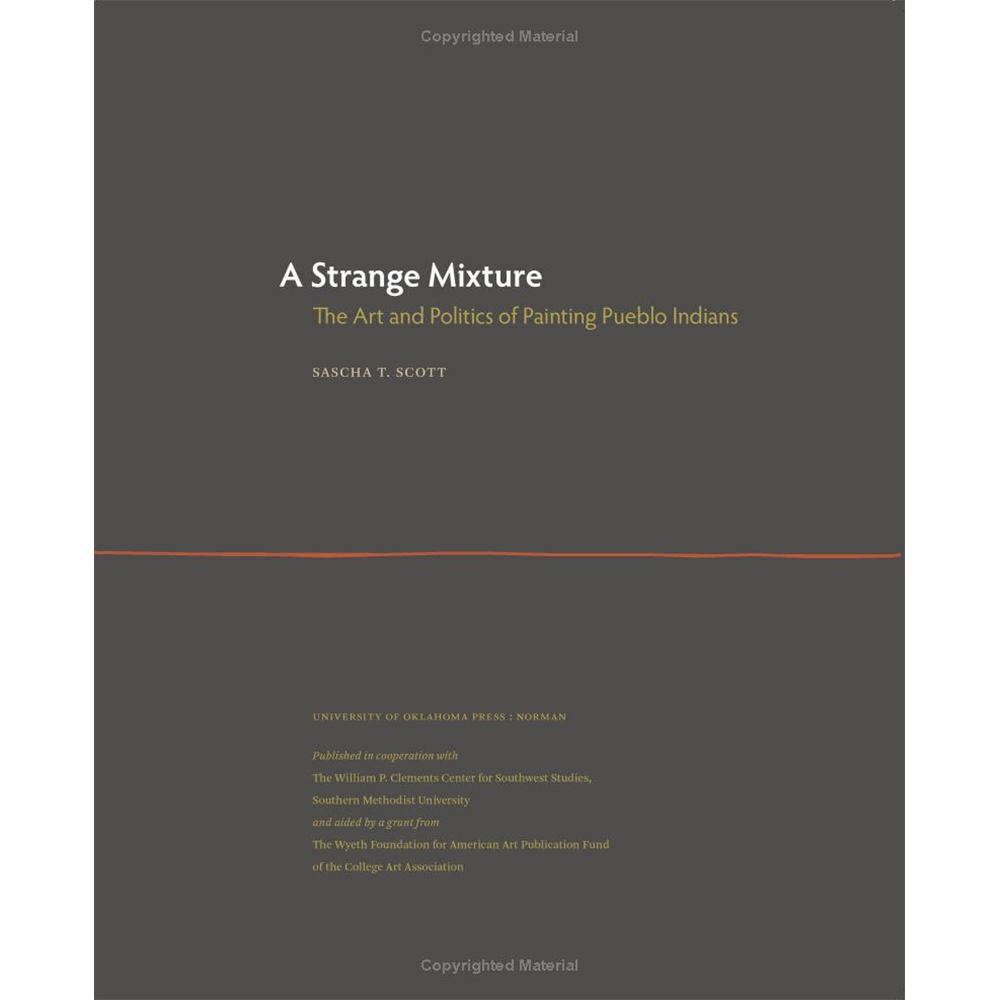 Copyrighted Material

A Strange Mixture

The Art and Politics of Painting Pueblo Indians

SASCHA T. SCOTT

UNIVERSITY OF OKLAHOMA PRESS : NORMAN

Published in cooperation with
The William P. Clements Center for Southwest Studies,
Southern Methodist University
and aided by a grant from
The Wyeth Foundation for American Art Publication Fund
of the College Art Association

Copyrighted Material